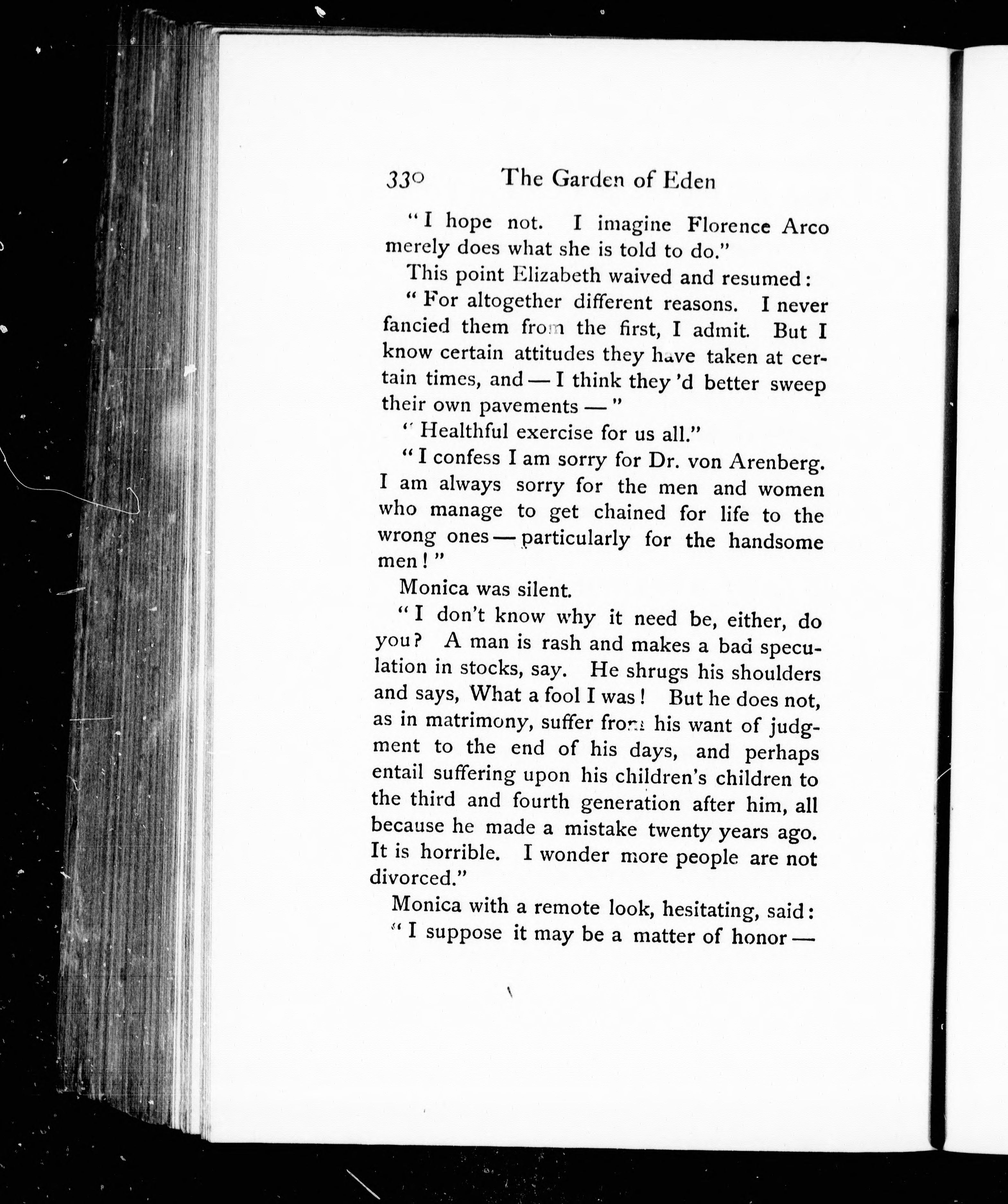 330 The Garden of Eden

"I hope not. I imagine Florence Arco merely does what she is told to do."

This point Elizabeth waived and resumed:

"For altogether different reasons. I never fancied them from the first, I admit. But I know certain attitudes they have taken at certain times, and — I think they'd better sweep their own pavements — "

"Healthful exercise for us all."

"I confess I am sorry for Dr. von Arenberg. I am always sorry for the men and women who manage to get chained for life to the wrong ones — particularly for the handsome men!"

Monica was silent.

"I don't know why it need be, either, do you? A man is rash and makes a bad speculation in stocks, say. He shrugs his shoulders and says, What a fool I was! But he does not, as in matrimony, suffer from his want of judgment to the end of his days, and perhaps entail suffering upon his children's children to the third and fourth generation after him, all because he made a mistake twenty years ago. It is horrible. I wonder more people are not divorced."

Monica with a remote look, hesitating, said:

"I suppose it may be a matter of honor —